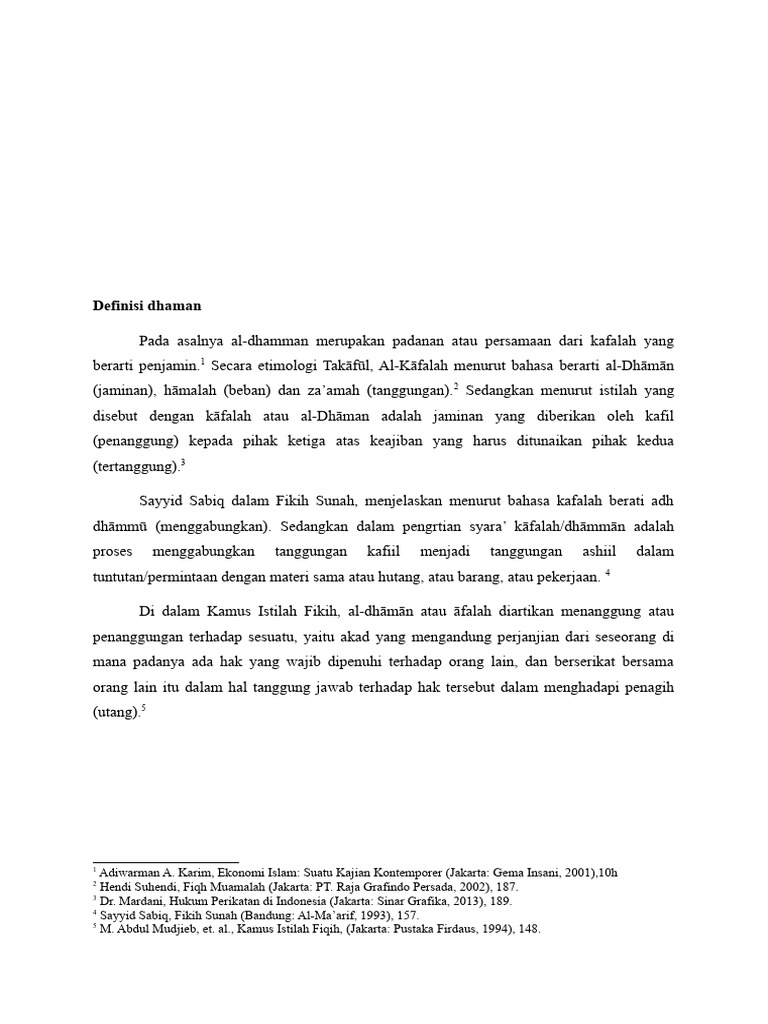 Definisi dhaman

Pada asalnya al-dhamman merupakan padanan atau persamaan dari kafalah yang berarti penjamin.$^{1}$ Secara etimologi Takāfūl, Al-Kāfalah menurut bahasa berarti al-Dhāmān (jaminan), hāmalah (beban) dan za'amah (tanggungan).$^{2}$ Sedangkan menurut istilah yang disebut dengan kāfalah atau al-Dhāman adalah jaminan yang diberikan oleh kafil (penanggung) kepada pihak ketiga atas keajiban yang harus ditunaikan pihak kedua (tertanggung).$^{3}$

Sayyid Sabiq dalam Fikih Sunah, menjelaskan menurut bahasa kafalah berati adh dhāmmū (menggabungkan). Sedangkan dalam pengrtian syara' kāfalah/dhāmmān adalah proses menggabungkan tanggungan kafiil menjadi tanggungan ashiil dalam tuntutan/permintaan dengan materi sama atau hutang, atau barang, atau pekerjaan. $^{4}$

Di dalam Kamus Istilah Fikih, al-dhāmān atau āfalah diartikan menanggung atau penanggungan terhadap sesuatu, yaitu akad yang mengandung perjanjian dari seseorang di mana padanya ada hak yang wajib dipenuhi terhadap orang lain, dan berserikat bersama orang lain itu dalam hal tanggung jawab terhadap hak tersebut dalam menghadapi penagih (utang).$^{5}$

$^{1}$ Adiwarman A. Karim, Ekonomi Islam: Suatu Kajian Kontemporer (Jakarta: Gema Insani, 2001),10h
$^{2}$ Hendi Suhendi, Fiqh Muamalah (Jakarta: PT. Raja Grafindo Persada, 2002), 187.
$^{3}$ Dr. Mardani, Hukum Perikatan di Indonesia (Jakarta: Sinar Grafika, 2013), 189.
$^{4}$ Sayyid Sabiq, Fikih Sunah (Bandung: Al-Ma'arif, 1993), 157.
$^{5}$ M. Abdul Mudjieb, et. al., Kamus Istilah Fiqih, (Jakarta: Pustaka Firdaus, 1994), 148.